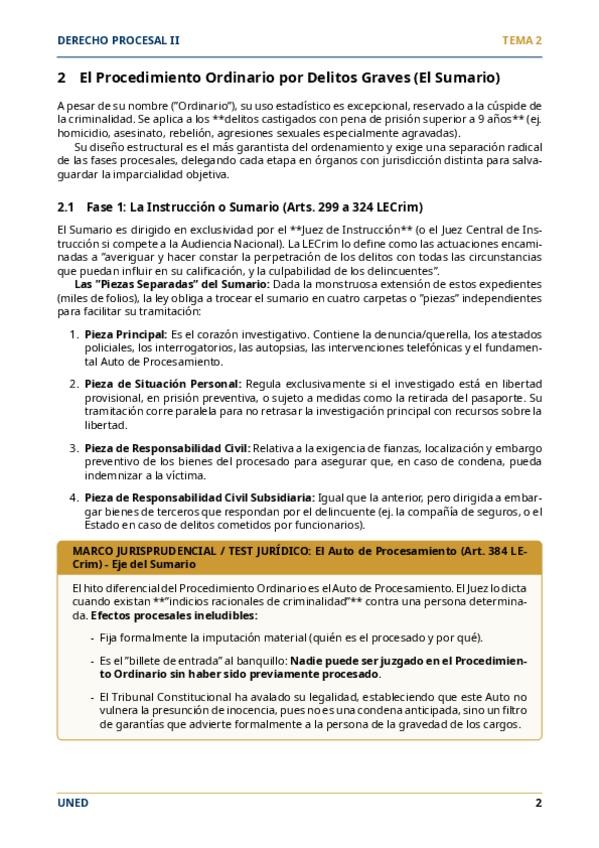 DERECHO PROCESAL II

TEMA 2

2 El Procedimiento Ordinario por Delitos Graves (El Sumario)

A pesar de su nombre ("Ordinario"), su uso estadístico es excepcional, reservado a la cúspide de la criminalidad. Se aplica a los **delitos castigados con pena de prisión superior a 9 años** (ej. homicidio, asesinato, rebelión, agresiones sexuales especialmente agravadas).

Su diseño estructural es el más garantista del ordenamiento y exige una separación radical de las fases procesales, delegando cada etapa en órganos con jurisdicción distinta para salvaguardar la imparcialidad objetiva.

2.1 Fase 1: La Instrucción o Sumario (Arts. 299 a 324 LECrim)

El Sumario es dirigido en exclusividad por el **Juez de Instrucción** (o el Juez Central de Instrucción si compete a la Audiencia Nacional). La LECrim lo define como las actuaciones encaminadas a "averiguar y hacer constar la perpetración de los delitos con todas las circunstancias que puedan influir en su calificación, y la culpabilidad de los delincuentes".

Las "Piezas Separadas" del Sumario: Dada la monstruosa extensión de estos expedientes (miles de folios), la ley obliga a trocear el sumario en cuatro carpetas o "piezas" independientes para facilitar su tramitación:

1. Pieza Principal: Es el corazón investigativo. Contiene la denuncia/querella, los atestados policiales, los interrogatorios, las autopsias, las intervenciones telefónicas y el fundamental Auto de Procesamiento.

2. Pieza de Situación Personal: Regula exclusivamente si el investigado está en libertad provisional, en prisión preventiva, o sujeto a medidas como la retirada del pasaporte. Su tramitación corre paralela para no retrasar la investigación principal con recursos sobre la libertad.

3. Pieza de Responsabilidad Civil: Relativa a la exigencia de fianzas, localización y embargo preventivo de los bienes del procesado para asegurar que, en caso de condena, pueda indemnizar a la víctima.

4. Pieza de Responsabilidad Civil Subsidiaria: Igual que la anterior, pero dirigida a embargar bienes de terceros que respondan por el delincuente (ej. la compañía de seguros, o el Estado en caso de delitos cometidos por funcionarios).

MARCO JURISPRUDENCIAL / TEST JURÍDICO: El Auto de Procesamiento (Art. 384 LECrim) - Eje del Sumario

El hito diferencial del Procedimiento Ordinario es el Auto de Procesamiento. El Juez lo dicta cuando existan **"indicios racionales de criminalidad"** contra una persona determinada. Efectos procesales ineludibles:

- Fija formalmente la imputación material (quién es el procesado y por qué).

- Es el "billete de entrada" al banquillo: Nadie puede ser juzgado en el Procedimiento Ordinario sin haber sido previamente procesado.

- El Tribunal Constitucional ha avalado su legalidad, estableciendo que este Auto no vulnera la presunción de inocencia, pues no es una condena anticipada, sino un filtro de garantías que advierte formalmente a la persona de la gravedad de los cargos.

UNED

2